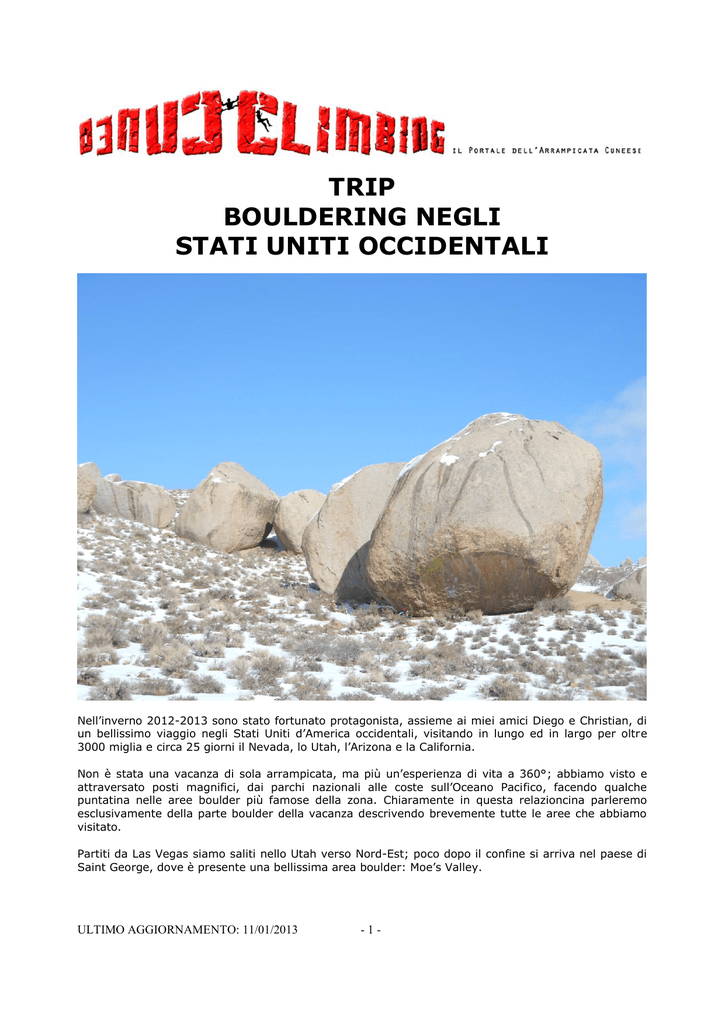 CUNEOCLIMBING IL PORTALE DELL'ARRAMPICATA CUNEESE

TRIP
BOULDERING NEGLI
STATI UNITI OCCIDENTALI

Nell'inverno 2012-2013 sono stato fortunato protagonista, assieme ai miei amici Diego e Christian, di un bellissimo viaggio negli Stati Uniti d'America occidentali, visitando in lungo ed in largo per oltre 3000 miglia e circa 25 giorni il Nevada, lo Utah, l'Arizona e la California.

Non è stata una vacanza di sola arrampicata, ma più un'esperienza di vita a 360°; abbiamo visto e attraversato posti magnifici, dai parchi nazionali alle coste sull'Oceano Pacifico, facendo qualche puntatina nelle aree boulder più famose della zona. Chiaramente in questa relazioncina parleremo esclusivamente della parte boulder della vacanza descrivendo brevemente tutte le aree che abbiamo visitato.

Partiti da Las Vegas siamo saliti nello Utah verso Nord-Est; poco dopo il confine si arriva nel paese di Saint George, dove è presente una bellissima area boulder: Moe's Valley.

ULTIMO AGGIORNAMENTO: 11/01/2013 - 1 -